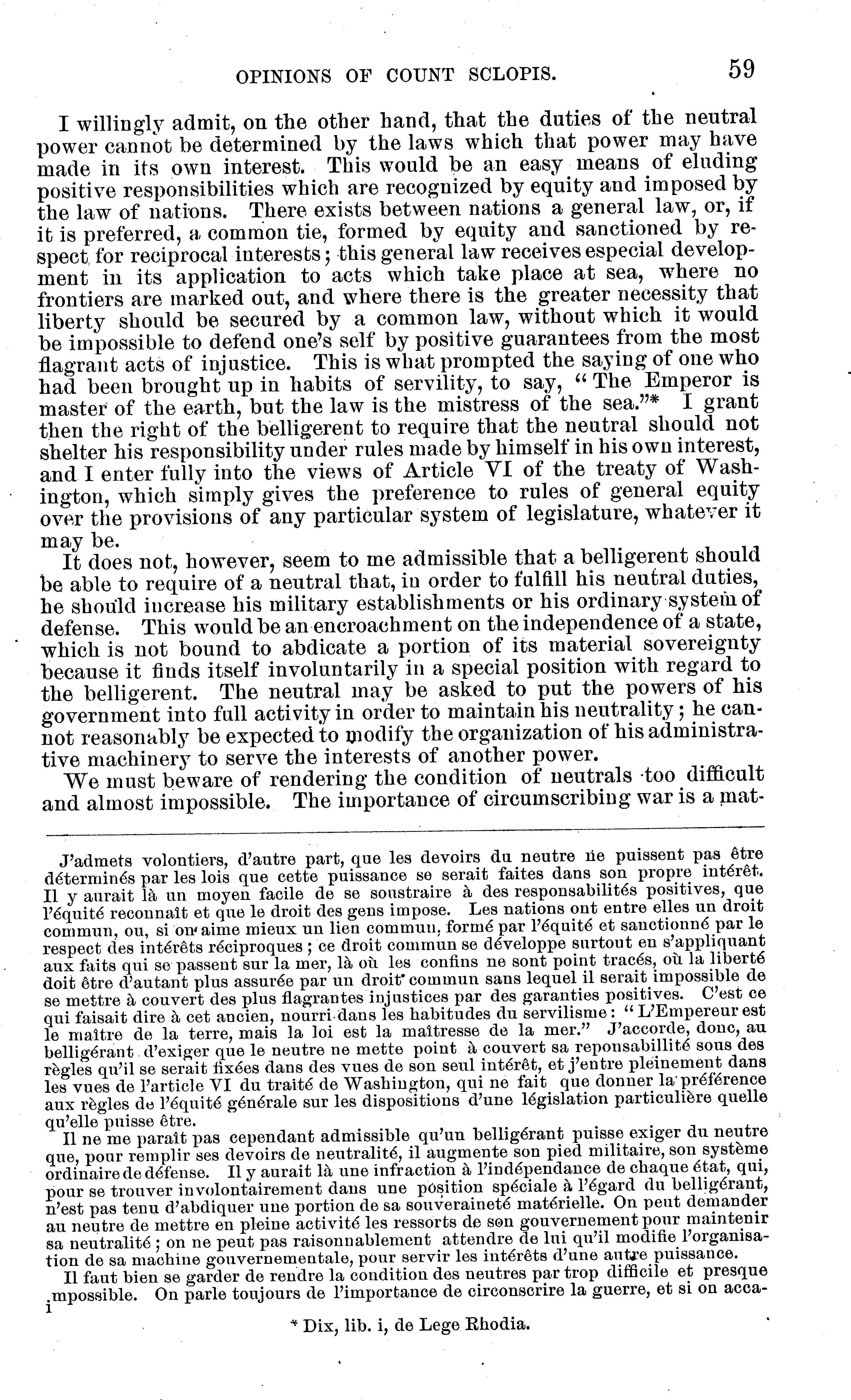 OPINIONS OF COUNT SCLOPIS. 59

I willingly admit, on the other hand, that the duties of the neutral power cannot be determined by the laws which that power may have made in its own interest. This would be an easy means of eluding positive responsibilities which are recognized by equity and imposed by the law of nations. There exists between nations a general law, or, if it is preferred, a common tie, formed by equity and sanctioned by respect for reciprocal interests; this general law receives especial development in its application to acts which take place at sea, where no frontiers are marked out, and where there is the greater necessity that liberty should be secured by a common law, without which it would be impossible to defend one's self by positive guarantees from the most flagrant acts of injustice. This is what prompted the saying of one who had been brought up in habits of servility, to say, "The Emperor is master of the earth, but the law is the mistress of the sea."* I grant then the right of the belligerent to require that the neutral should not shelter his responsibility under rules made by himself in his own interest, and I enter fully into the views of Article VI of the treaty of Washington, which simply gives the preference to rules of general equity over the provisions of any particular system of legislature, whatever it may be.

It does not, however, seem to me admissible that a belligerent should be able to require of a neutral that, in order to fulfill his neutral duties, he should increase his military establishments or his ordinary system of defense. This would be an encroachment on the independence of a state, which is not bound to abdicate a portion of its material sovereignty because it finds itself involuntarily in a special position with regard to the belligerent. The neutral may be asked to put the powers of his government into full activity in order to maintain his neutrality; he cannot reasonably be expected to modify the organization of his administrative machinery to serve the interests of another power.

We must beware of rendering the condition of neutrals too difficult and almost impossible. The importance of circumscribing war is a mat-

J'admets volontiers, d'autre part, que les devoirs du neutre ne puissent pas être déterminés par les lois que cette puissance se serait faites dans son propre intérêt. Il y aurait là un moyen facile de se soustraire à des responsabilités positives, que l'équité reconnaît et que le droit des gens impose. Les nations ont entre elles un droit commun, ou, si on aime mieux un lien commun, formé par l'équité et sanctionné par le respect des intérêts réciproques; ce droit commun se développe surtout en s'appliquant aux faits qui se passent sur la mer, là où les confins ne sont point tracés, où la liberté doit être d'autant plus assurée par un droit commun sans lequel il serait impossible de se mettre à couvert des plus flagrantes injustices par des garanties positives. C'est ce qui faisait dire à cet ancien, nourri dans les habitudes du servilisme: "L'Empereur est le maître de la terre, mais la loi est la maîtresse de la mer." J'accorde, donc, au belligérant d'exiger que le neutre ne mette point à couvert sa reponsabillité sous des règles qu'il se serait fixées dans des vues de son seul intérêt, et j'entre pleinement dans les vues de l'article VI du traité de Washington, qui ne fait que donner la préférence aux règles de l'équité générale sur les dispositions d'une législation particulière quelle qu'elle puisse être.

Il ne me paraît pas cependant admissible qu'un belligérant puisse exiger du neutre que, pour remplir ses devoirs de neutralité, il augmente son pied militaire, son système ordinaire de défense. Il y aurait là une infraction à l'indépendance de chaque état, qui, pour se trouver involontairement dans une position spéciale à l'égard du belligérant, n'est pas tenu d'abdiquer une portion de sa souveraineté matérielle. On peut demander au neutre de mettre en pleine activité les ressorts de son gouvernement pour maintenir sa neutralité; on ne peut pas raisonnablement attendre de lui qu'il modifie l'organisation de sa machine gouvernementale, pour servir les intérêts d'une autre puissance.

Il faut bien se garder de rendre la condition des neutres par trop difficile et presque impossible. On parle toujours de l'importance de circonscrire la guerre, et si on acca-

* Dix, lib. i, de Lege Rhodia.